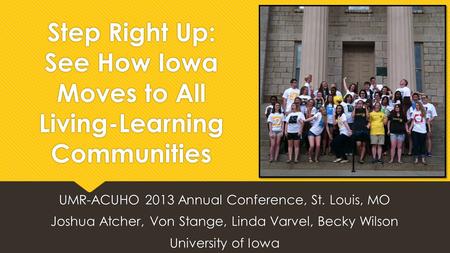 Step Right Up: See How Iowa Moves to All Living-Learning Communities

UMR-ACUHO 2013 Annual Conference, St. Louis, MO
Joshua Atcher, Von Stange, Linda Varvel, Becky Wilson
University of Iowa